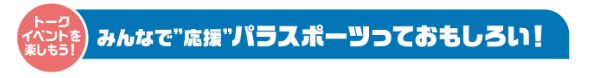 トーク
イベントを
楽しもう!

みんなで"応援"パラスポーツっておもしろい!